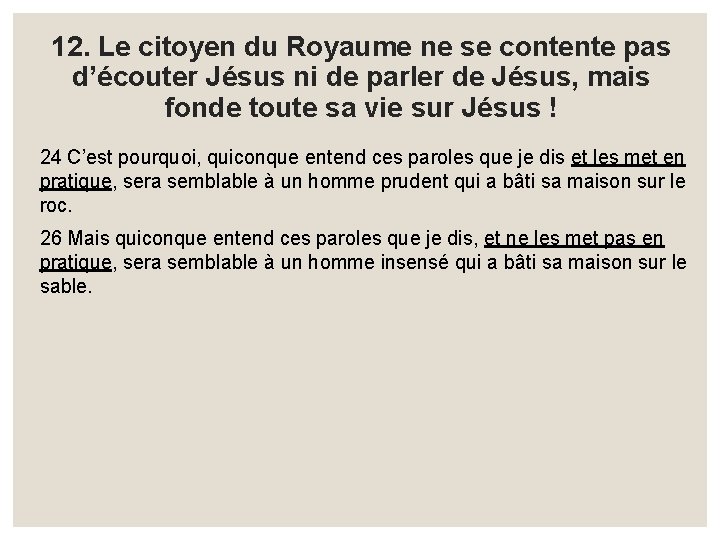 12. Le citoyen du Royaume ne se contente pas d’écouter Jésus ni de parler de Jésus, mais fonde toute sa vie sur Jésus !

24 C’est pourquoi, quiconque entend ces paroles que je dis et les met en pratique, sera semblable à un homme prudent qui a bâti sa maison sur le roc.

26 Mais quiconque entend ces paroles que je dis, et ne les met pas en pratique, sera semblable à un homme insensé qui a bâti sa maison sur le sable.